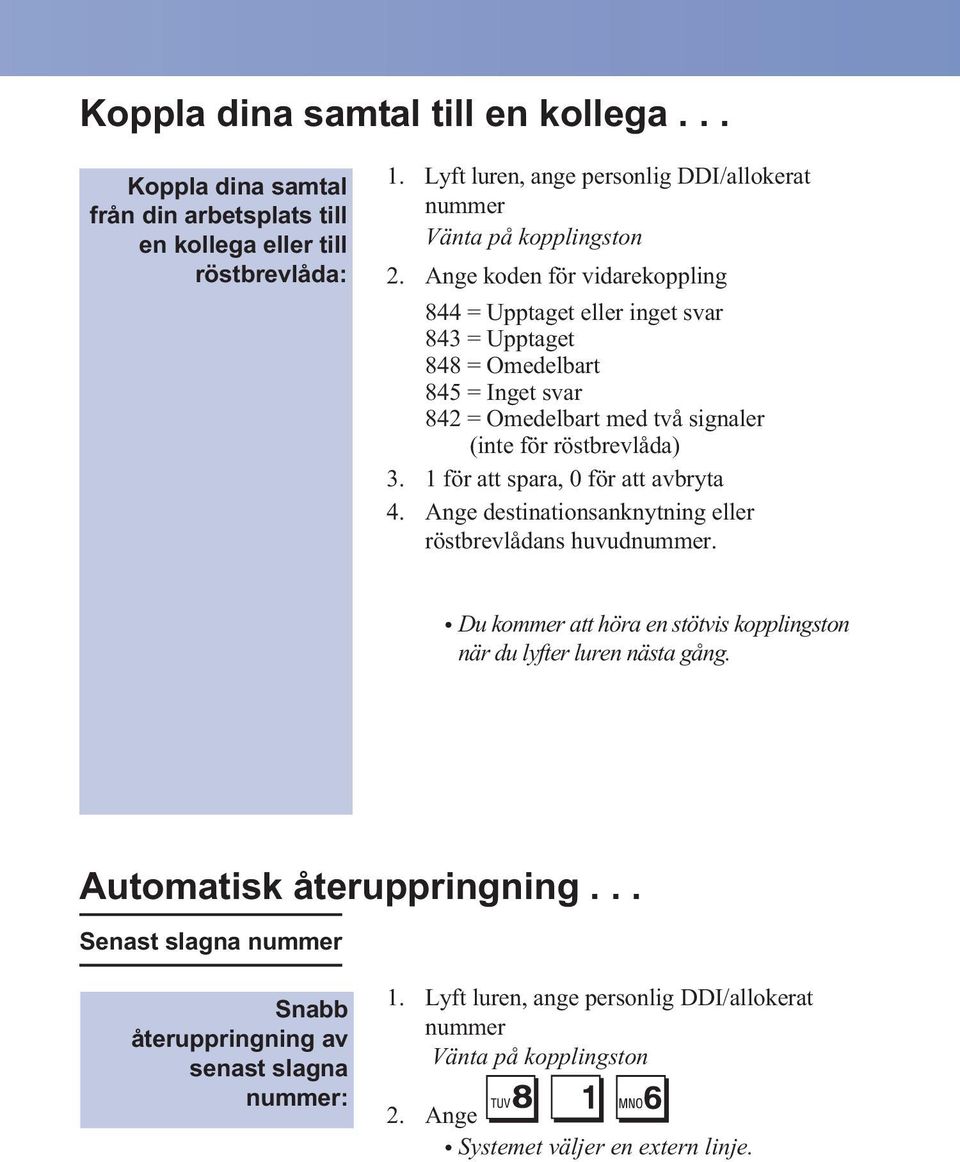 Koppla dina samtal till en kollega . . .

Koppla dina samtal från din arbetsplats till en kollega eller till röstbrevlåda:

1. Lyft luren, ange personlig DDI/allokerat nummer
Vänta på kopplingston
2. Ange koden för vidarekoppling
844 = Upptaget eller inget svar
843 = Upptaget
848 = Omedelbart
845 = Inget svar
842 = Omedelbart med två signaler (inte för röstbrevlåda)
3. 1 för att spara, 0 för att avbryta
4. Ange destinationsanknytning eller röstbrevlådans huvudnummer.

• Du kommer att höra en stötvis kopplingston när du lyfter luren nästa gång.

Automatisk återuppringning . . .

Senast slagna nummer

Snabb återuppringning av senast slagna nummer:

1. Lyft luren, ange personlig DDI/allokerat nummer
Vänta på kopplingston
2. Ange TUV 8 1 MNO 6
• Systemet väljer en extern linje.